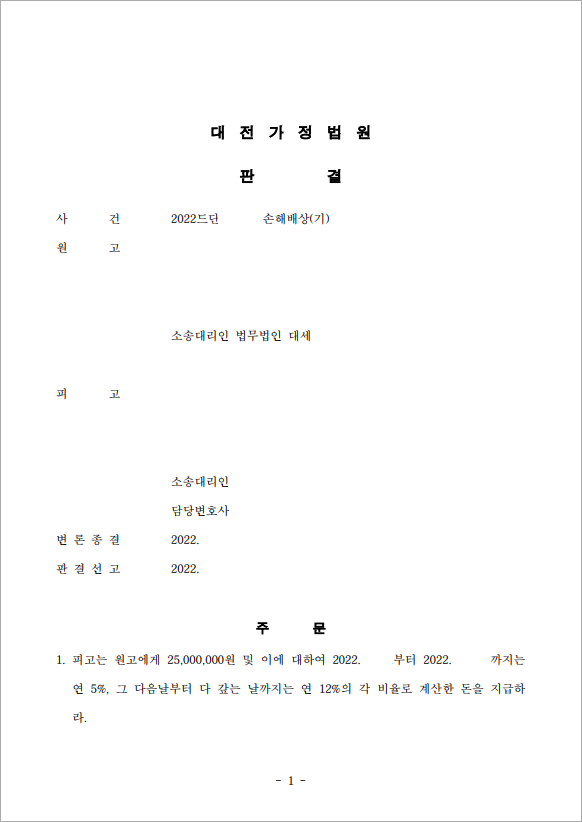 대 전 가 정 법 원

판 결

사 건 2022드단 손해배상(기)

원 고

소송대리인 법무법인 대세

피 고

소송대리인

담당변호사

변 론 종 결 2022.

판 결 선 고 2022.

주 문

1. 피고는 원고에게 25,000,000원 및 이에 대하여 2022. 부터 2022. 까지는 연 5%, 그 다음날부터 다 갚는 날까지는 연 12%의 각 비율로 계산한 돈을 지급하라.

- 1 -